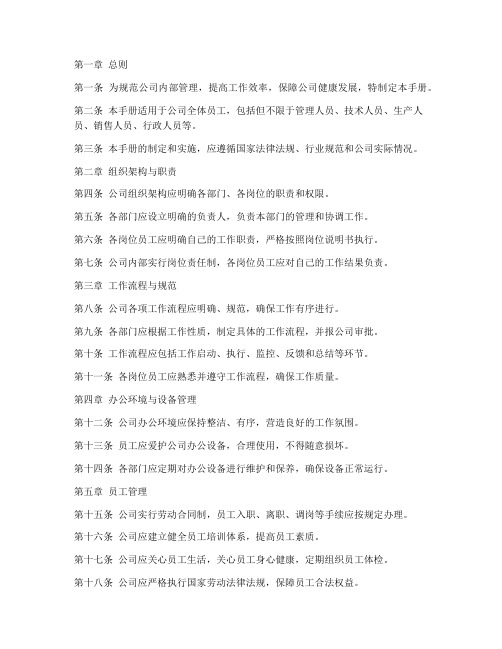 第一章 总则

第一条 为规范公司内部管理，提高工作效率，保障公司健康发展，特制定本手册。

第二条 本手册适用于公司全体员工，包括但不限于管理人员、技术人员、生产人员、销售人员、行政人员等。

第三条 本手册的制定和实施，应遵循国家法律法规、行业规范和公司实际情况。

第二章 组织架构与职责

第四条 公司组织架构应明确各部门、各岗位的职责和权限。

第五条 各部门应设立明确的负责人，负责本部门的管理和协调工作。

第六条 各岗位员工应明确自己的工作职责，严格按照岗位说明书执行。

第七条 公司内部实行岗位责任制，各岗位员工应对自己的工作结果负责。

第三章 工作流程与规范

第八条 公司各项工作流程应明确、规范，确保工作有序进行。

第九条 各部门应根据工作性质，制定具体的工作流程，并报公司审批。

第十条 工作流程应包括工作启动、执行、监控、反馈和总结等环节。

第十一条 各岗位员工应熟悉并遵守工作流程，确保工作质量。

第四章 办公环境与设备管理

第十二条 公司办公环境应保持整洁、有序，营造良好的工作氛围。

第十三条 员工应爱护公司办公设备，合理使用，不得随意损坏。

第十四条 各部门应定期对办公设备进行维护和保养，确保设备正常运行。

第五章 员工管理

第十五条 公司实行劳动合同制，员工入职、离职、调岗等手续应按规定办理。

第十六条 公司应建立健全员工培训体系，提高员工素质。

第十七条 公司应关心员工生活，关心员工身心健康，定期组织员工体检。

第十八条 公司应严格执行国家劳动法律法规，保障员工合法权益。